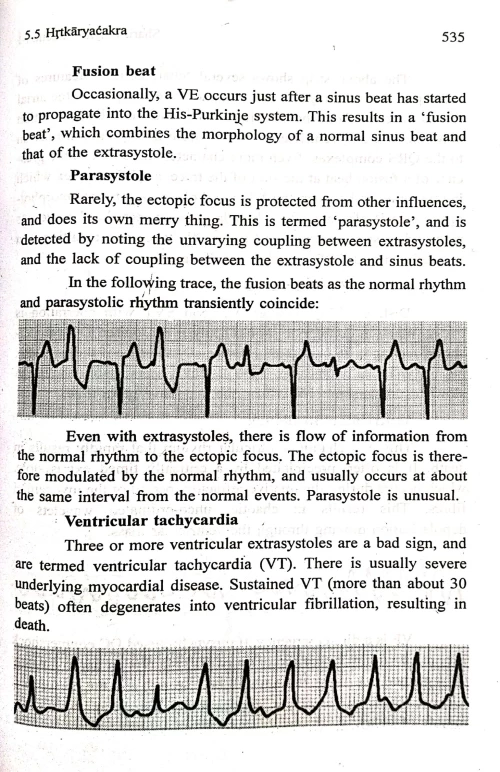 5.5 Hṛtkāryaćakra

535

Fusion beat

Occasionally, a VE occurs just after a sinus beat has started to propagate into the His-Purkinje system. This results in a 'fusion beat', which combines the morphology of a normal sinus beat and that of the extrasystole.

Parasystole

Rarely, the ectopic focus is protected from other influences, and does its own merry thing. This is termed 'parasystole', and is detected by noting the unvarying coupling between extrasystoles, and the lack of coupling between the extrasystole and sinus beats.

In the following trace, the fusion beats as the normal rhythm and parasystolic rhythm transiently coincide:

Even with extrasystoles, there is flow of information from the normal rhythm to the ectopic focus. The ectopic focus is therefore modulated by the normal rhythm, and usually occurs at about the same interval from the normal events. Parasystole is unusual.

Ventricular tachycardia

Three or more ventricular extrasystoles are a bad sign, and are termed ventricular tachycardia (VT). There is usually severe underlying myocardial disease. Sustained VT (more than about 30 beats) often degenerates into ventricular fibrillation, resulting in death.